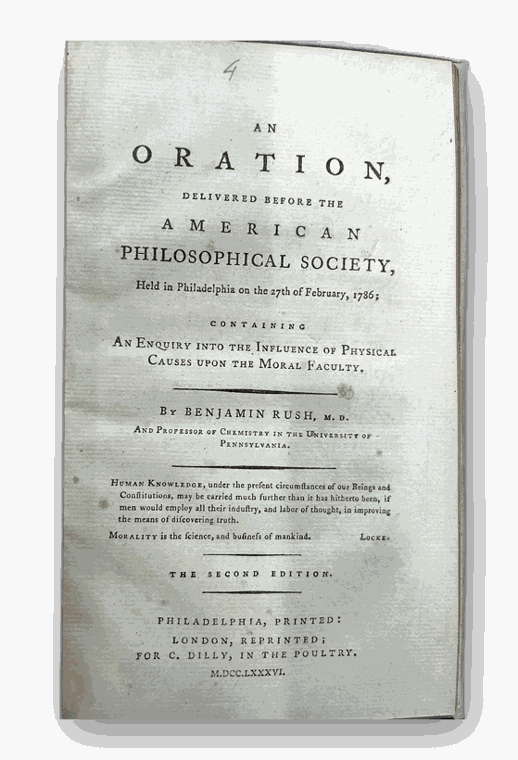 4

AN

ORATION,

DELIVERED BEFORE THE

AMERICAN

PHILOSOPHICAL SOCIETY,

Held in Philadelphia on the 27th of February, 1786;

CONTAINING

AN ENQUIRY INTO THE INFLUENCE OF PHYSICAL CAUSES UPON THE MORAL FACULTY.

BY BENJAMIN RUSH, M. D.

AND PROFESSOR OF CHEMISTRY IN THE UNIVERSITY OF PENNSYLVANIA.

HUMAN KNOWLEDGE, under the present circumstances of our Beings and Constitutions, may be carried much further than it has hitherto been, if men would employ all their industry, and labor of thought, in improving the means of discovering truth.

MORALITY is the science, and business of mankind. LOCKE.

THE SECOND EDITION.

PHILADELPHIA, PRINTED:
LONDON, REPRINTED;
FOR C. DILLY, IN THE POULTRY.
M.DCC.LXXXVI.